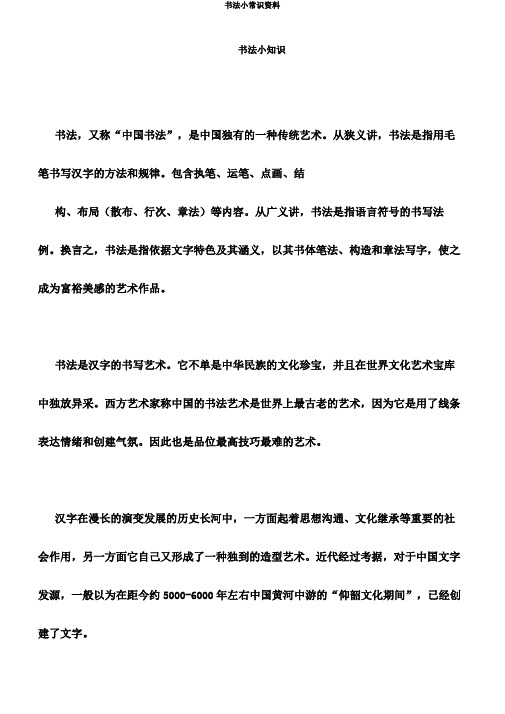 书法小常识资料

书法小知识

书法，又称“中国书法”，是中国独有的一种传统艺术。从狭义讲，书法是指用毛笔书写汉字的方法和规律。包含执笔、运笔、点画、结

构、布局（散布、行次、章法）等内容。从广义讲，书法是指语言符号的书写法例。换言之，书法是指依据文字特色及其涵义，以其书体笔法、构造和章法写字，使之成为富裕美感的艺术作品。

书法是汉字的书写艺术。它不单是中华民族的文化珍宝，并且在世界文化艺术宝库中独放异采。西方艺术家称中国的书法艺术是世界上最古老的艺术，因为它是用了线条表达情绪和创建气氛。因此也是品位最高技巧最难的艺术。

汉字在漫长的演变发展的历史长河中，一方面起着思想沟通、文化继承等重要的社会作用，另一方面它自己又形成了一种独到的造型艺术。近代经过考据，对于中国文字发源，一般以为在距今约 5000-6000 年左右中国黄河中游的“仰韶文化期间”，已经创建了文字。